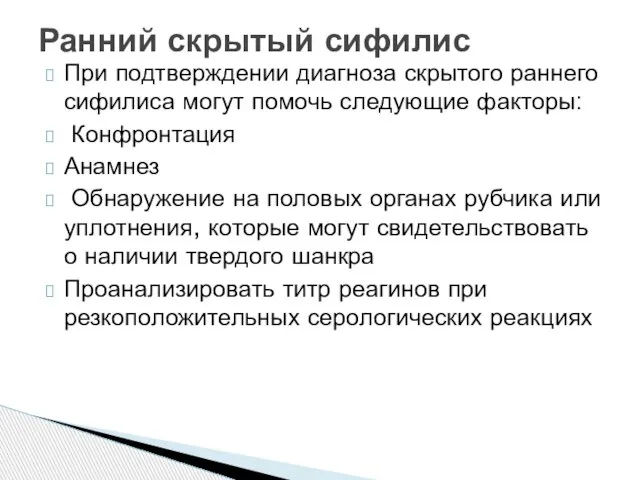 Ранний скрытый сифилис

При подтверждении диагноза скрытого раннего сифилиса могут помочь следующие факторы:

Конфронтация

Анамнез

Обнаружение на половых органах рубчика или уплотнения, которые могут свидетельствовать о наличии твердого шанкра

Проанализировать титр реагинов при резкоположительных серологических реакциях